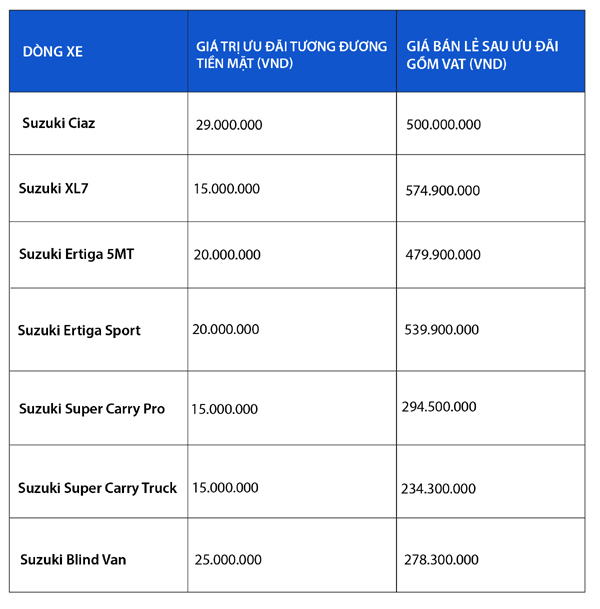 | DÒNG XE | GIÁ TRỊ ƯU ĐÃI TƯƠNG ĐƯƠNG TIỀN MẶT (VND) | GIÁ BÁN LẺ SAU ƯU ĐÃI GỒM VAT (VND) |
|---|---|---|
| Suzuki Ciaz | 29.000.000 | 500.000.000 |
| Suzuki XL7 | 15.000.000 | 574.900.000 |
| Suzuki Ertiga 5MT | 20.000.000 | 479.900.000 |
| Suzuki Ertiga Sport | 20.000.000 | 539.900.000 |
| Suzuki Super Carry Pro | 15.000.000 | 294.500.000 |
| Suzuki Super Carry Truck | 15.000.000 | 234.300.000 |
| Suzuki Blind Van | 25.000.000 | 278.300.000 |